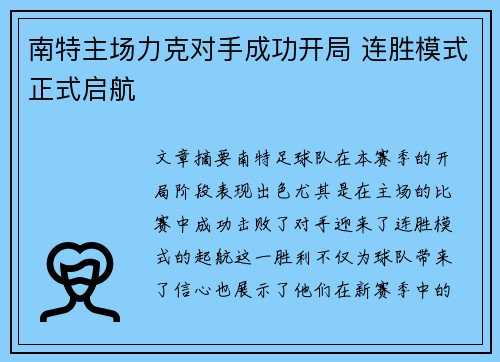 南特主场力克对手成功开局 连胜模式正式启航

文章摘要南特足球队在本赛季的开局阶段表现出色尤其是在主场的比赛中成功击败了对手迎来了连胜模式的起航这一胜利不仅为球队带来了信心也展示了他们在新赛季中的